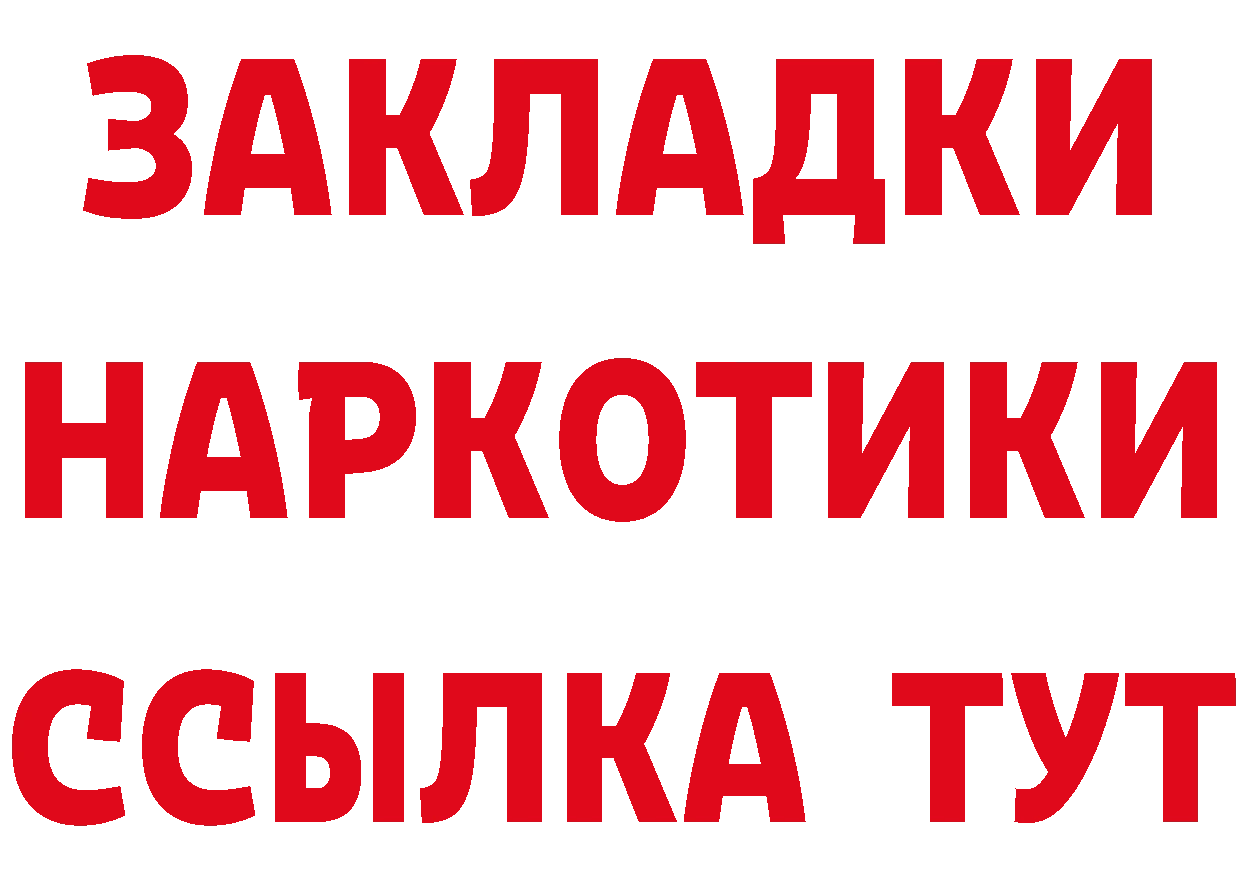 ЗАКЛАДКИ
НАРКОТИКИ
ССЫЛКА ТУТ